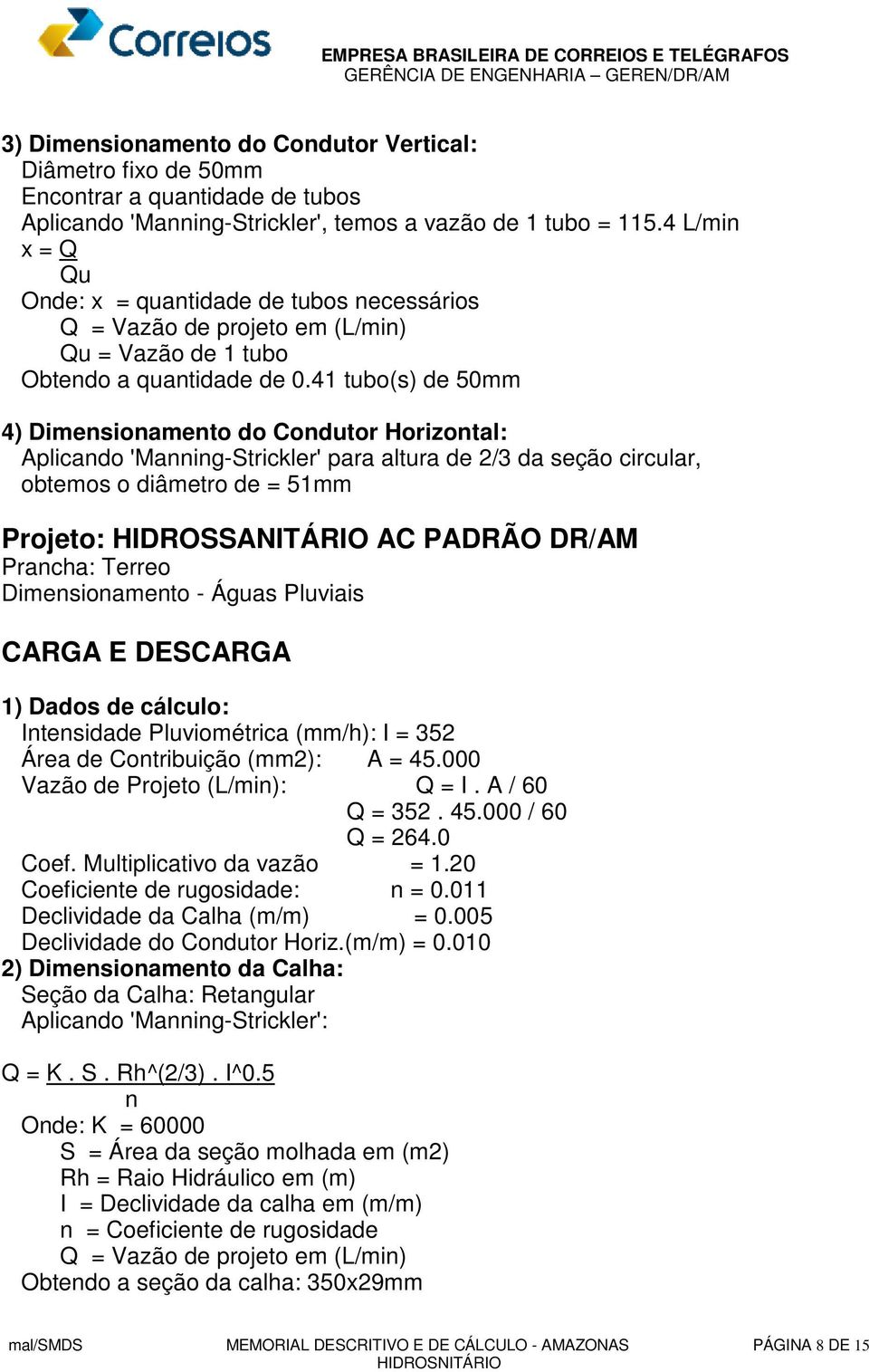 Correios

EMPRESA BRASILEIRA DE CORREIOS E TELÉGRAFOS
GERÊNCIA DE ENGENHARIA – GEREN/DR/AM

3) Dimensionamento do Condutor Vertical:
Diâmetro fixo de 50mm
Encontrar a quantidade de tubos
Aplicando 'Manning-Strickler', temos a vazão de 1 tubo = 115.4 L/min
x = Q
Qu
Onde: x = quantidade de tubos necessários
Q = Vazão de projeto em (L/min)
Qu = Vazão de 1 tubo
Obtendo a quantidade de 0.41 tubo(s) de 50mm

4) Dimensionamento do Condutor Horizontal:
Aplicando 'Manning-Strickler' para altura de 2/3 da seção circular, obtemos o diâmetro de = 51mm

Projeto: HIDROSSANITÁRIO AC PADRÃO DR/AM
Prancha: Terreo
Dimensionamento - Águas Pluviais

CARGA E DESCARGA

1) Dados de cálculo:
Intensidade Pluviométrica (mm/h): I = 352
Área de Contribuição (mm2): A = 45.000
Vazão de Projeto (L/min): Q = I . A / 60
Q = 352 . 45.000 / 60
Q = 264.0
Coef. Multiplicativo da vazão = 1.20
Coeficiente de rugosidade: n = 0.011
Declividade da Calha (m/m) = 0.005
Declividade do Condutor Horiz.(m/m) = 0.010
2) Dimensionamento da Calha:
Seção da Calha: Retangular
Aplicando 'Manning-Strickler':

Q = K . S . Rh^(2/3) . I^0.5
n
Onde: K = 60000
S = Área da seção molhada em (m2)
Rh = Raio Hidráulico em (m)
I = Declividade da calha em (m/m)
n = Coeficiente de rugosidade
Q = Vazão de projeto em (L/min)
Obtendo a seção da calha: 350x29mm

mal/SMDS MEMORIAL DESCRITIVO E DE CÁLCULO - AMAZONAS HIDROSNITÁRIO PÁGINA 8 DE 15